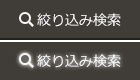 絞り込み検索

絞り込み検索